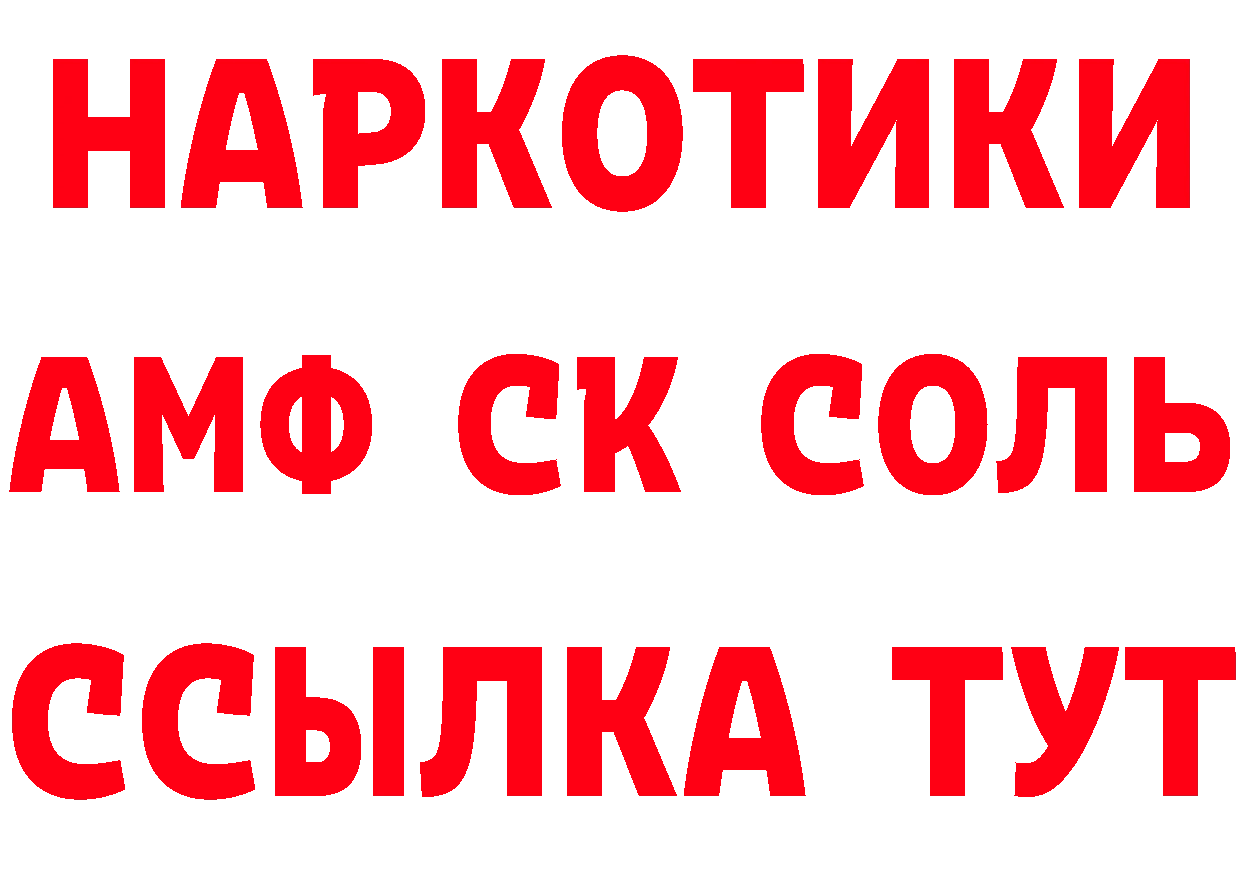 НАРКОТИКИ
АМФ СК СОЛЬ
ССЫЛКА ТУТ